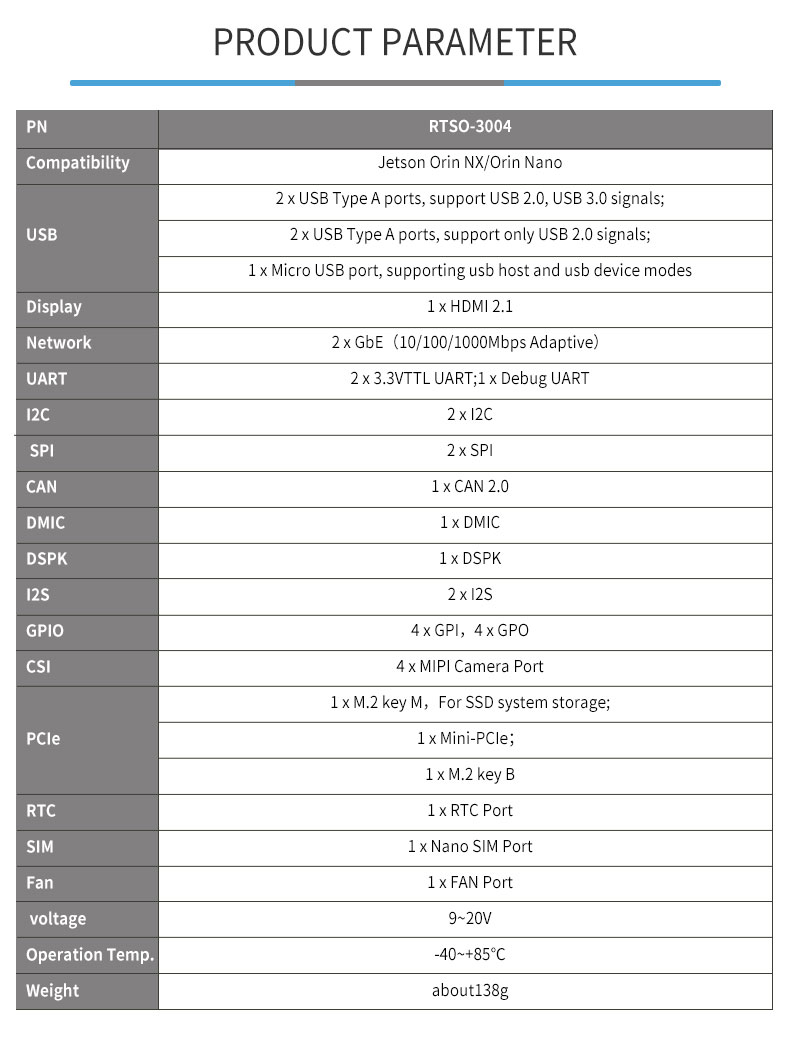 PRODUCT PARAMETER

| PN | RTSO-3004 |
|---|---|
| Compatibility | Jetson Orin NX/Orin Nano |
| USB | 2 x USB Type A ports, support USB 2.0, USB 3.0 signals; |
| | 2 x USB Type A ports, support only USB 2.0 signals; |
| | 1 x Micro USB port, supporting usb host and usb device modes |
| Display | 1 x HDMI 2.1 |
| Network | 2 x GbE（10/100/1000Mbps Adaptive） |
| UART | 2 x 3.3VTTL UART;1 x Debug UART |
| I2C | 2 x I2C |
| SPI | 2 x SPI |
| CAN | 1 x CAN 2.0 |
| DMIC | 1 x DMIC |
| DSPK | 1 x DSPK |
| I2S | 2 x I2S |
| GPIO | 4 x GPI，4 x GPO |
| CSI | 4 x MIPI Camera Port |
| PCIe | 1 x M.2 key M，For SSD system storage; |
| | 1 x Mini-PCIe； |
| | 1 x M.2 key B |
| RTC | 1 x RTC Port |
| SIM | 1 x Nano SIM Port |
| Fan | 1 x FAN Port |
| voltage | 9~20V |
| Operation Temp. | -40~+85°C |
| Weight | about138g |